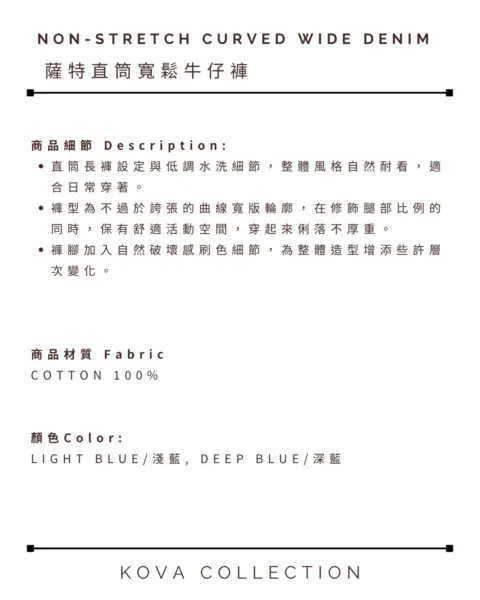 NON-STRETCH CURVED WIDE DENIM
薩特直筒寬鬆牛仔褲

商品細節 Description:
• 直筒長褲設定與低調水洗細節，整體風格自然耐看，適合日常穿著。
• 褲型為不過於誇張的曲線寬版輪廓，在修飾腿部比例的同時，保有舒適活動空間，穿起來俐落不厚重。
• 褲腳加入自然破壞感刷色細節，為整體造型增添些許層次變化。

商品材質 Fabric
COTTON 100%

顏色Color:
LIGHT BLUE/淺藍, DEEP BLUE/深藍

KOVA COLLECTION